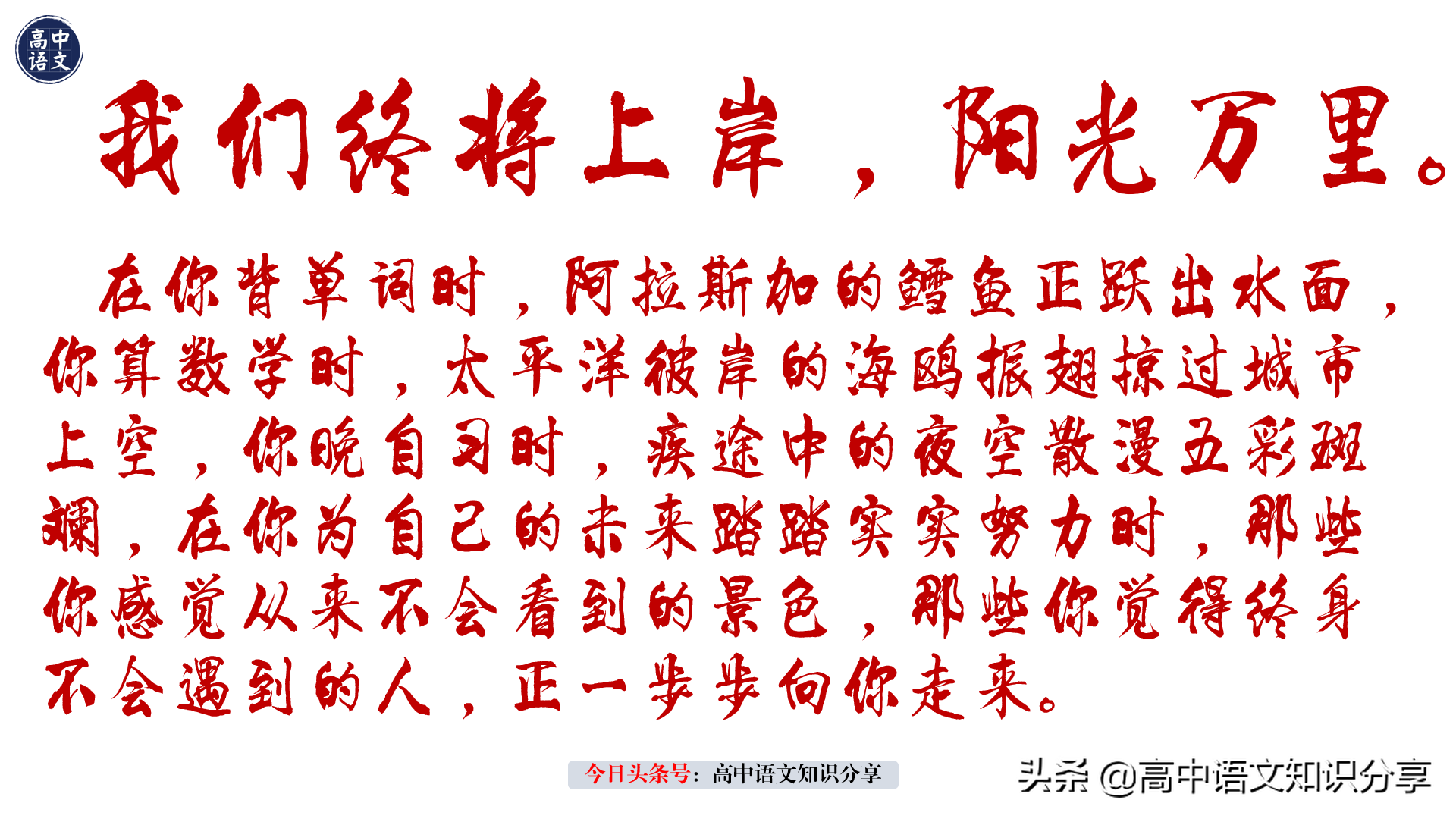 高中语文

我们终将上岸，阳光万里。

在你背单词时，阿拉斯加的鳕鱼正跃出水面，你算数学时，太平洋彼岸的海鸥振翅掠过城市上空，你晚自习时，疾途中的夜空散漫五彩斑斓，在你为自己的未来踏踏实实努力时，那些你感觉从来不会看到的景色，那些你觉得终身不会遇到的人，正一步步向你走来。

今日头条号：高中语文知识分享

头条 @高中语文知识分享